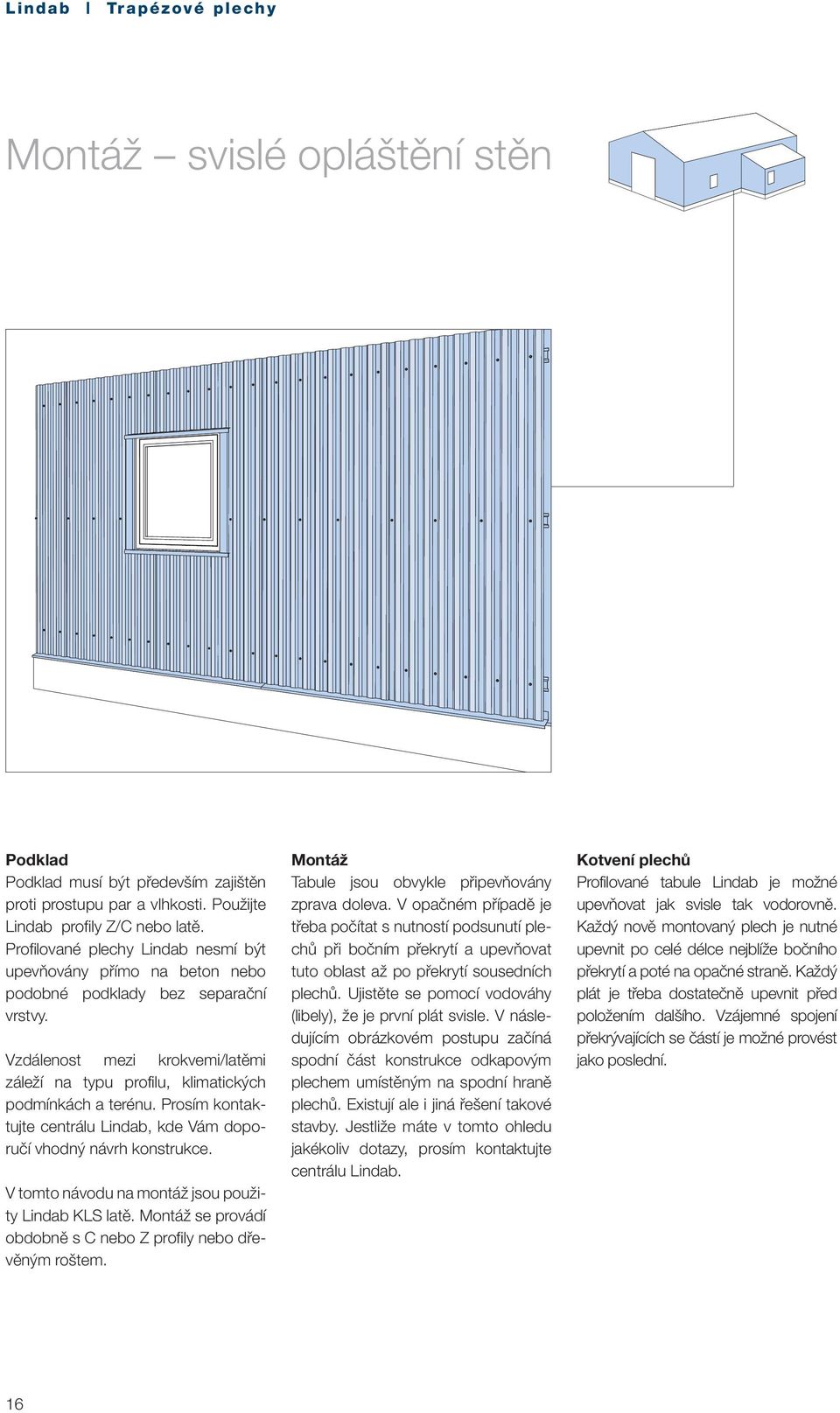 Lindab | Trapézové plechy

Montáž – svislé opláštění stěn

Podklad
Podklad musí být především zajištěn proti prostupu par a vlhkosti. Použijte Lindab profily Z/C nebo latě. Profilované plechy Lindab nesmí být upevňovány přímo na beton nebo podobné podklady bez separační vrstvy.

Vzdálenost mezi krokvemi/latěmi záleží na typu profilu, klimatických podmínkách a terénu. Prosím kontaktujte centrálu Lindab, kde Vám doporučí vhodný návrh konstrukce.

V tomto návodu na montáž jsou použity Lindab KLS latě. Montáž se provádí obdobně s C nebo Z profily nebo dřevěným roštem.

Montáž
Tabule jsou obvykle připevňovány zprava doleva. V opačném případě je třeba počítat s nutností podsunutí plechů při bočním překrytí a upevňovat tuto oblast až po překrytí sousedních plechů. Ujistěte se pomocí vodováhy (libely), že je první plát svisle. V následujícím obrázkovém postupu začíná spodní část konstrukce odkapovým plechem umístěným na spodní hraně plechů. Existují ale i jiná řešení takové stavby. Jestliže máte v tomto ohledu jakékoliv dotazy, prosím kontaktujte centrálu Lindab.

Kotvení plechů
Profilované tabule Lindab je možné upevňovat jak svisle tak vodorovně. Každý nově montovaný plech je nutné upevnit po celé délce nejblíže bočního překrytí a poté na opačné straně. Každý plát je třeba dostatečně upevnit před položením dalšího. Vzájemné spojení překrývajících se částí je možné provést jako poslední.

16